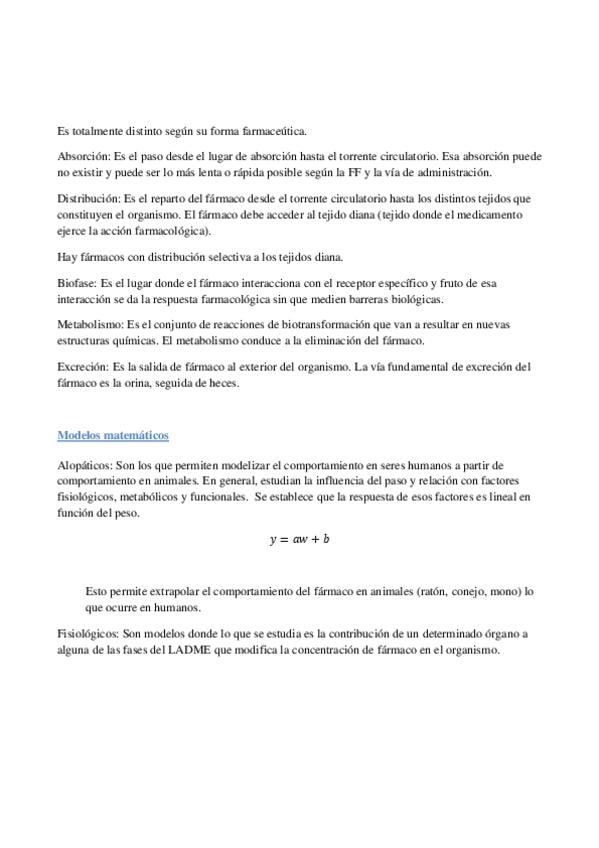 Es totalmente distinto según su forma farmaceútica.

Absorción: Es el paso desde el lugar de absorción hasta el torrente circulatorio. Esa absorción puede no existir y puede ser lo más lenta o rápida posible según la FF y la vía de administración.

Distribución: Es el reparto del fármaco desde el torrente circulatorio hasta los distintos tejidos que constituyen el organismo. El fármaco debe acceder al tejido diana (tejido donde el medicamento ejerce la acción farmacológica).

Hay fármacos con distribución selectiva a los tejidos diana.

Biofase: Es el lugar donde el fármaco interacciona con el receptor específico y fruto de esa interacción se da la respuesta farmacológica sin que medien barreras biológicas.

Metabolismo: Es el conjunto de reacciones de biotransformación que van a resultar en nuevas estructuras químicas. El metabolismo conduce a la eliminación del fármaco.

Excreción: Es la salida de fármaco al exterior del organismo. La vía fundamental de excreción del fármaco es la orina, seguida de heces.

Modelos matemáticos

Alopáticos: Son los que permiten modelizar el comportamiento en seres humanos a partir de comportamiento en animales. En general, estudian la influencia del paso y relación con factores fisiológicos, metabólicos y funcionales. Se establece que la respuesta de esos factores es lineal en función del peso.

$y = aw + b$

Esto permite extrapolar el comportamiento del fármaco en animales (ratón, conejo, mono) lo que ocurre en humanos.

Fisiológicos: Son modelos donde lo que se estudia es la contribución de un determinado órgano a alguna de las fases del LADME que modifica la concentración de fármaco en el organismo.